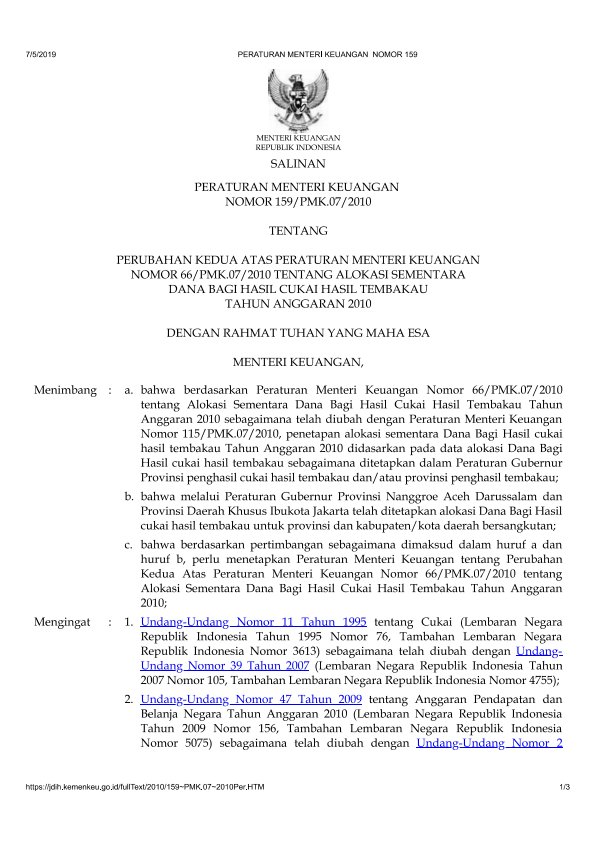 7/5/2019 PERATURAN MENTERI KEUANGAN NOMOR 159

MENTERI KEUANGAN
REPUBLIK INDONESIA

SALINAN

PERATURAN MENTERI KEUANGAN
NOMOR 159/PMK.07/2010

TENTANG

PERUBAHAN KEDUA ATAS PERATURAN MENTERI KEUANGAN NOMOR 66/PMK.07/2010 TENTANG ALOKASI SEMENTARA DANA BAGI HASIL CUKAI HASIL TEMBAKAU TAHUN ANGGARAN 2010

DENGAN RAHMAT TUHAN YANG MAHA ESA

MENTERI KEUANGAN,

Menimbang : a. bahwa berdasarkan Peraturan Menteri Keuangan Nomor 66/PMK.07/2010 tentang Alokasi Sementara Dana Bagi Hasil Cukai Hasil Tembakau Tahun Anggaran 2010 sebagaimana telah diubah dengan Peraturan Menteri Keuangan Nomor 115/PMK.07/2010, penetapan alokasi sementara Dana Bagi Hasil cukai hasil tembakau Tahun Anggaran 2010 didasarkan pada data alokasi Dana Bagi Hasil cukai hasil tembakau sebagaimana ditetapkan dalam Peraturan Gubernur Provinsi penghasil cukai hasil tembakau dan/atau provinsi penghasil tembakau;

b. bahwa melalui Peraturan Gubernur Provinsi Nanggroe Aceh Darussalam dan Provinsi Daerah Khusus Ibukota Jakarta telah ditetapkan alokasi Dana Bagi Hasil cukai hasil tembakau untuk provinsi dan kabupaten/kota daerah bersangkutan;

c. bahwa berdasarkan pertimbangan sebagaimana dimaksud dalam huruf a dan huruf b, perlu menetapkan Peraturan Menteri Keuangan tentang Perubahan Kedua Atas Peraturan Menteri Keuangan Nomor 66/PMK.07/2010 tentang Alokasi Sementara Dana Bagi Hasil Cukai Hasil Tembakau Tahun Anggaran 2010;

Mengingat : 1. Undang-Undang Nomor 11 Tahun 1995 tentang Cukai (Lembaran Negara Republik Indonesia Tahun 1995 Nomor 76, Tambahan Lembaran Negara Republik Indonesia Nomor 3613) sebagaimana telah diubah dengan Undang-Undang Nomor 39 Tahun 2007 (Lembaran Negara Republik Indonesia Tahun 2007 Nomor 105, Tambahan Lembaran Negara Republik Indonesia Nomor 4755);

2. Undang-Undang Nomor 47 Tahun 2009 tentang Anggaran Pendapatan dan Belanja Negara Tahun Anggaran 2010 (Lembaran Negara Republik Indonesia Tahun 2009 Nomor 156, Tambahan Lembaran Negara Republik Indonesia Nomor 5075) sebagaimana telah diubah dengan Undang-Undang Nomor 2

https://jdih.kemenkeu.go.id/fullText/2010/159~PMK.07~2010Per.HTM 1/3